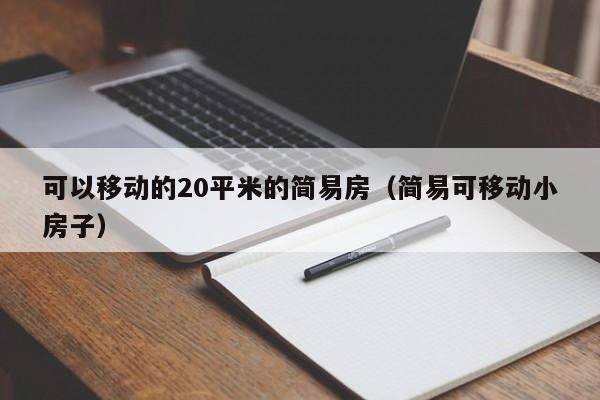 可以移动的20平米的简易房（简易可移动小房子）